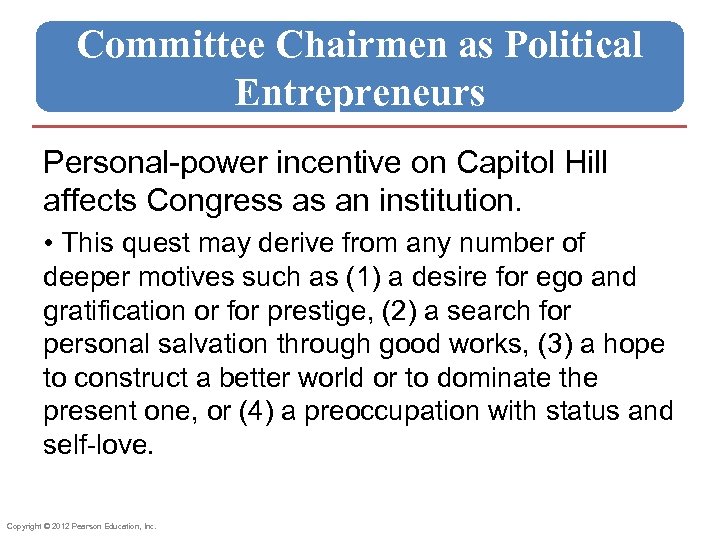 Committee Chairmen as Political Entrepreneurs

Personal-power incentive on Capitol Hill affects Congress as an institution.

• This quest may derive from any number of deeper motives such as (1) a desire for ego and gratification or for prestige, (2) a search for personal salvation through good works, (3) a hope to construct a better world or to dominate the present one, or (4) a preoccupation with status and self-love.

Copyright © 2012 Pearson Education, Inc.